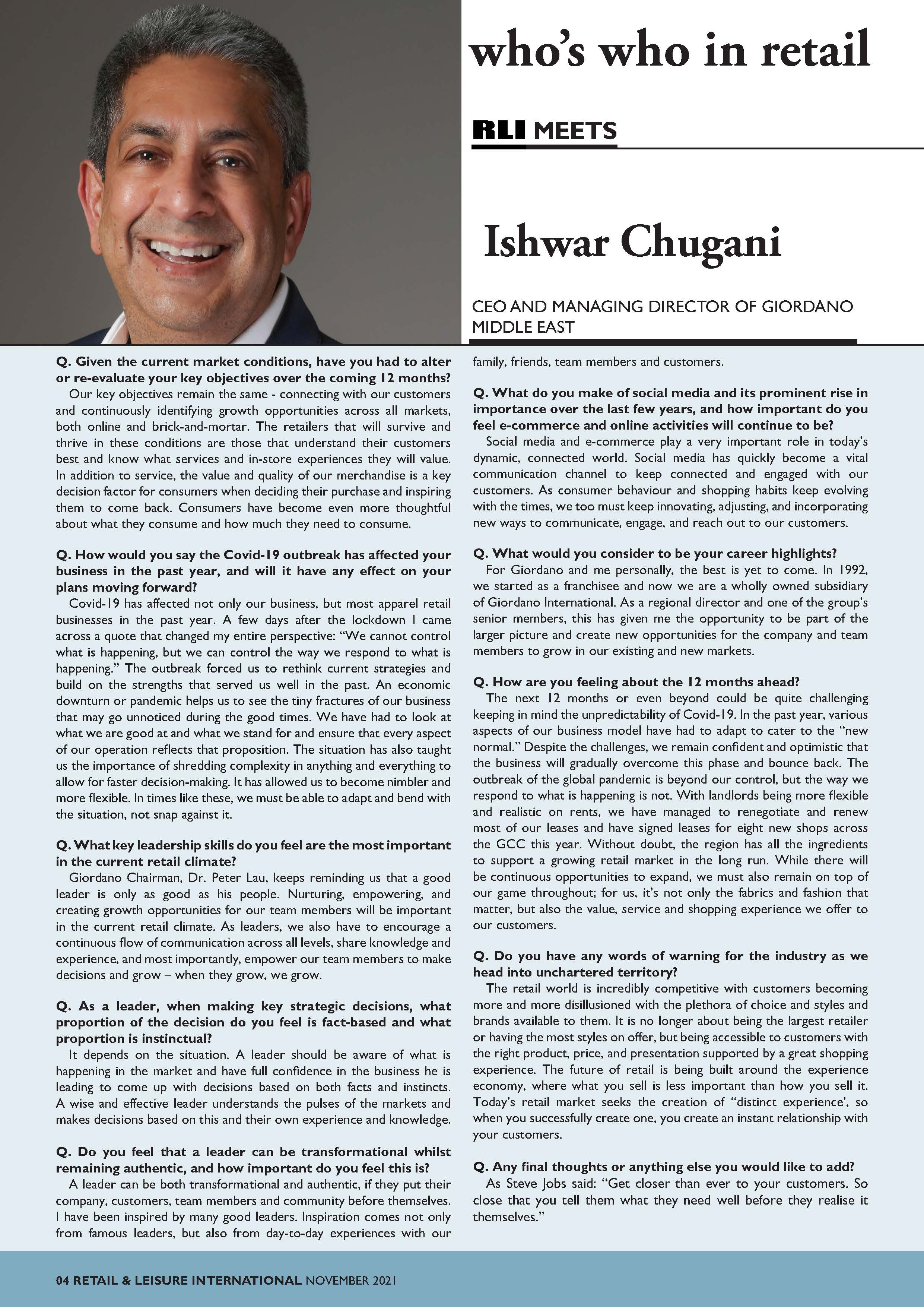 who's who in retail

RLI MEETS

Ishwar Chugani

CEO AND MANAGING DIRECTOR OF GIORDANO MIDDLE EAST

Q. Given the current market conditions, have you had to alter or re-evaluate your key objectives over the coming 12 months?

Our key objectives remain the same - connecting with our customers and continuously identifying growth opportunities across all markets, both online and brick-and-mortar. The retailers that will survive and thrive in these conditions are those that understand their customers best and know what services and in-store experiences they will value. In addition to service, the value and quality of our merchandise is a key decision factor for consumers when deciding their purchase and inspiring them to come back. Consumers have become even more thoughtful about what they consume and how much they need to consume.

Q. How would you say the Covid-19 outbreak has affected your business in the past year, and will it have any effect on your plans moving forward?

Covid-19 has affected not only our business, but most apparel retail businesses in the past year. A few days after the lockdown I came across a quote that changed my entire perspective: "We cannot control what is happening, but we can control the way we respond to what is happening." The outbreak forced us to rethink current strategies and build on the strengths that served us well in the past. An economic downturn or pandemic helps us to see the tiny fractures of our business that may go unnoticed during the good times. We have had to look at what we are good at and what we stand for and ensure that every aspect of our operation reflects that proposition. The situation has also taught us the importance of shredding complexity in anything and everything to allow for faster decision-making. It has allowed us to become nimbler and more flexible. In times like these, we must be able to adapt and bend with the situation, not snap against it.

Q. What key leadership skills do you feel are the most important in the current retail climate?

Giordano Chairman, Dr. Peter Lau, keeps reminding us that a good leader is only as good as his people. Nurturing, empowering, and creating growth opportunities for our team members will be important in the current retail climate. As leaders, we also have to encourage a continuous flow of communication across all levels, share knowledge and experience, and most importantly, empower our team members to make decisions and grow – when they grow, we grow.

Q. As a leader, when making key strategic decisions, what proportion of the decision do you feel is fact-based and what proportion is instinctual?

It depends on the situation. A leader should be aware of what is happening in the market and have full confidence in the business he is leading to come up with decisions based on both facts and instincts. A wise and effective leader understands the pulses of the markets and makes decisions based on this and their own experience and knowledge.

Q. Do you feel that a leader can be transformational whilst remaining authentic, and how important do you feel this is?

A leader can be both transformational and authentic, if they put their company, customers, team members and community before themselves. I have been inspired by many good leaders. Inspiration comes not only from famous leaders, but also from day-to-day experiences with our family, friends, team members and customers.

Q. What do you make of social media and its prominent rise in importance over the last few years, and how important do you feel e-commerce and online activities will continue to be?

Social media and e-commerce play a very important role in today's dynamic, connected world. Social media has quickly become a vital communication channel to keep connected and engaged with our customers. As consumer behaviour and shopping habits keep evolving with the times, we too must keep innovating, adjusting, and incorporating new ways to communicate, engage, and reach out to our customers.

Q. What would you consider to be your career highlights?

For Giordano and me personally, the best is yet to come. In 1992, we started as a franchisee and now we are a wholly owned subsidiary of Giordano International. As a regional director and one of the group's senior members, this has given me the opportunity to be part of the larger picture and create new opportunities for the company and team members to grow in our existing and new markets.

Q. How are you feeling about the 12 months ahead?

The next 12 months or even beyond could be quite challenging keeping in mind the unpredictability of Covid-19. In the past year, various aspects of our business model have had to adapt to cater to the "new normal." Despite the challenges, we remain confident and optimistic that the business will gradually overcome this phase and bounce back. The outbreak of the global pandemic is beyond our control, but the way we respond to what is happening is not. With landlords being more flexible and realistic on rents, we have managed to renegotiate and renew most of our leases and have signed leases for eight new shops across the GCC this year. Without doubt, the region has all the ingredients to support a growing retail market in the long run. While there will be continuous opportunities to expand, we must also remain on top of our game throughout; for us, it's not only the fabrics and fashion that matter, but also the value, service and shopping experience we offer to our customers.

Q. Do you have any words of warning for the industry as we head into unchartered territory?

The retail world is incredibly competitive with customers becoming more and more disillusioned with the plethora of choice and styles and brands available to them. It is no longer about being the largest retailer or having the most styles on offer, but being accessible to customers with the right product, price, and presentation supported by a great shopping experience. The future of retail is being built around the experience economy, where what you sell is less important than how you sell it. Today's retail market seeks the creation of "distinct experience', so when you successfully create one, you create an instant relationship with your customers.

Q. Any final thoughts or anything else you would like to add?

As Steve Jobs said: "Get closer than ever to your customers. So close that you tell them what they need well before they realise it themselves."

04 RETAIL & LEISURE INTERNATIONAL NOVEMBER 2021